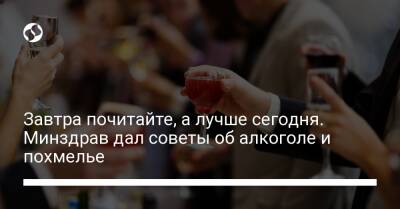 Завтра почитайте, а лучше сегодня. Минздрав дал советы об алкоголе и похмелье